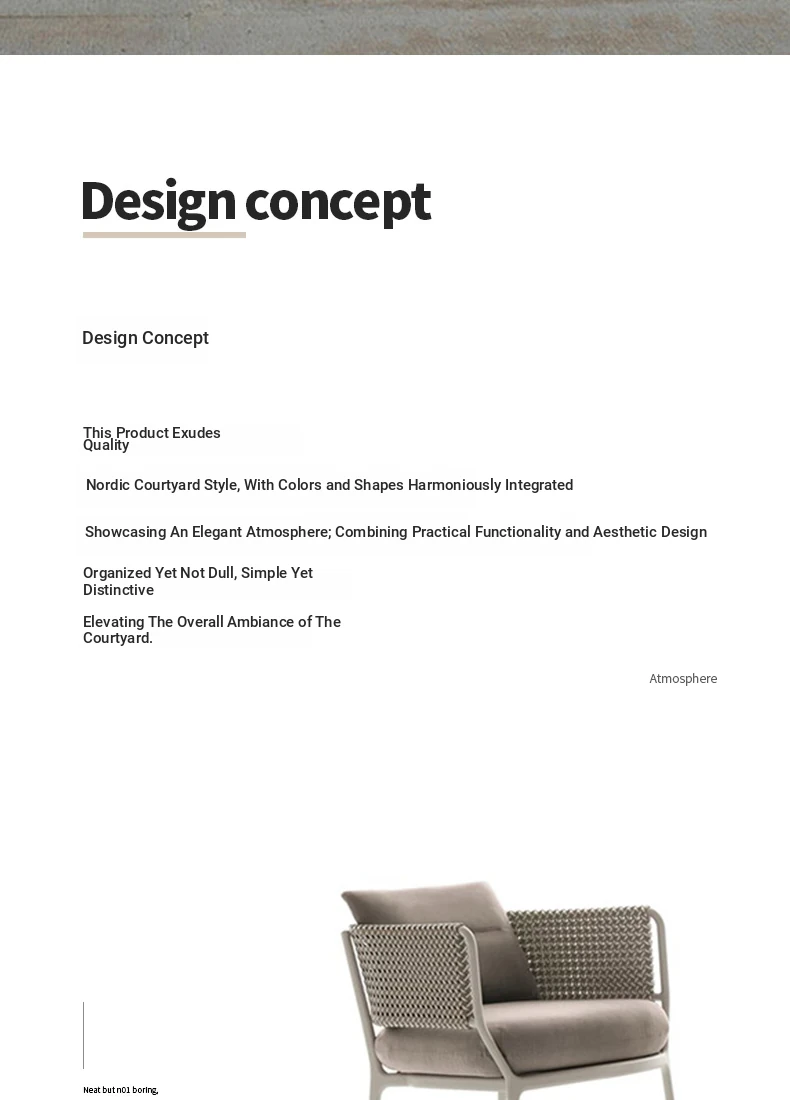 Design concept

Design Concept

This Product Exudes Quality

Nordic Courtyard Style, With Colors and Shapes Harmoniously Integrated

Showcasing An Elegant Atmosphere; Combining Practical Functionality and Aesthetic Design

Organized Yet Not Dull, Simple Yet Distinctive

Elevating The Overall Ambiance of The Courtyard.

Atmosphere

Neat but n01 boring,